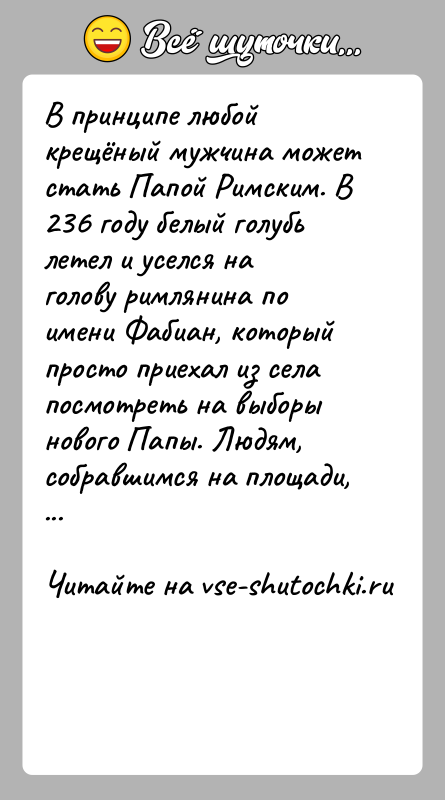 Всё шуточки...

В принципе любой крещёный мужчина может стать Папой Римским. В 236 году белый голубь летел и уселся на голову римлянина по имени Фабиан, который просто приехал из села посмотреть на выборы нового Папы. Людям, собравшимся на площади, ...

Читайте на vse-shutochki.ru